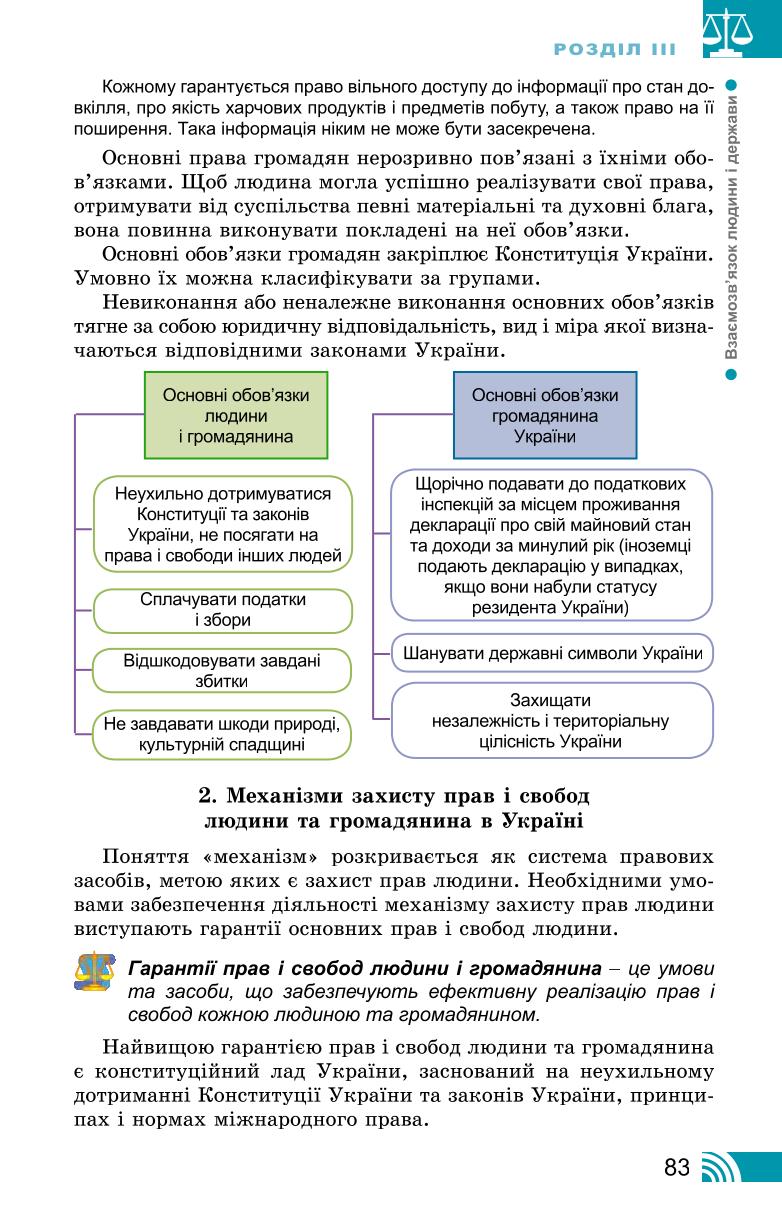 РОЗДІЛ III

Взаємозв'язок людини і держави

Кожному гарантується право вільного доступу до інформації про стан довкілля, про якість харчових продуктів і предметів побуту, а також право на її поширення. Така інформація ніким не може бути засекречена.

Основні права громадян нерозривно пов'язані з їхніми обов'язками. Щоб людина могла успішно реалізувати свої права, отримувати від суспільства певні матеріальні та духовні блага, вона повинна виконувати покладені на неї обов'язки.

Основні обов'язки громадян закріплює Конституція України. Умовно їх можна класифікувати за групами.

Невиконання або неналежне виконання основних обов'язків тягне за собою юридичну відповідальність, вид і міра якої визначаються відповідними законами України.

Основні обов'язки людини і громадянина

Неухильно дотримуватися Конституції та законів України, не посягати на права і свободи інших людей

Сплачувати податки і збори

Відшкодовувати завдані збитки

Не завдавати шкоди природі, культурній спадщині

Основні обов'язки громадянина України

Щорічно подавати до податкових інспекцій за місцем проживання декларації про свій майновий стан та доходи за минулий рік (іноземці подають декларацію у випадках, якщо вони набули статусу резидента України)

Шанувати державні символи України

Захищати незалежність і територіальну цілісність України

2. Механізми захисту прав і свобод людини та громадянина в Україні

Поняття «механізм» розкривається як система правових засобів, метою яких є захист прав людини. Необхідними умовами забезпечення діяльності механізму захисту прав людини виступають гарантії основних прав і свобод людини.

Гарантії прав і свобод людини і громадянина – це умови та засоби, що забезпечують ефективну реалізацію прав і свобод кожною людиною та громадянином.

Найвищою гарантією прав і свобод людини та громадянина є конституційний лад України, заснований на неухильному дотриманні Конституції України та законів України, принципах і нормах міжнародного права.

83